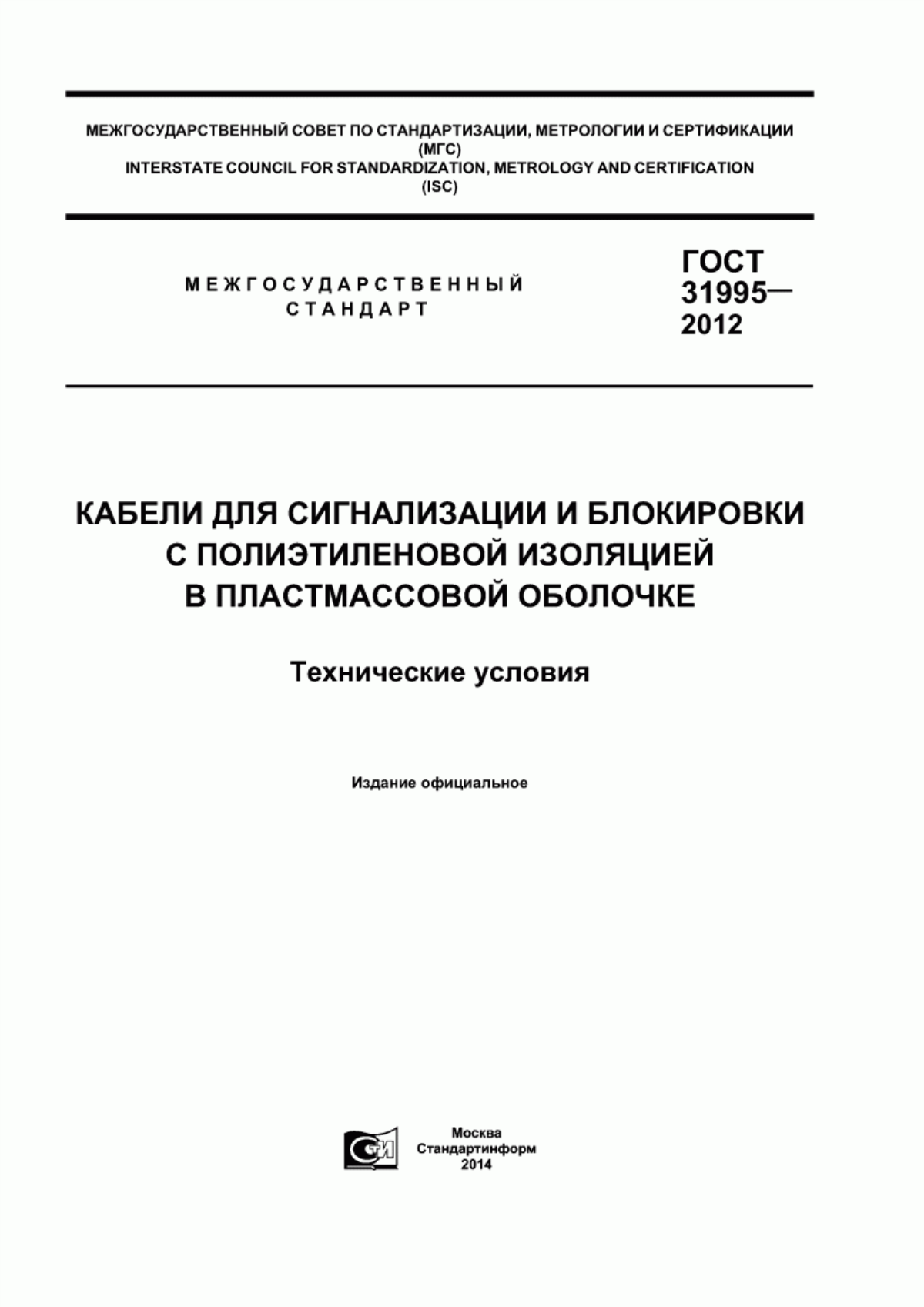 МЕЖГОСУДАРСТВЕННЫЙ СОВЕТ ПО СТАНДАРТИЗАЦИИ, МЕТРОЛОГИИ И СЕРТИФИКАЦИИ
(МГС)
INTERSTATE COUNCIL FOR STANDARDIZATION, METROLOGY AND CERTIFICATION
(ISC)

МЕЖГОСУДАРСТВЕННЫЙ
СТАНДАРТ

ГОСТ
31995—
2012

КАБЕЛИ ДЛЯ СИГНАЛИЗАЦИИ И БЛОКИРОВКИ
С ПОЛИЭТИЛЕНОВОЙ ИЗОЛЯЦИЕЙ
В ПЛАСТМАССОВОЙ ОБОЛОЧКЕ

Технические условия

Издание официальное

СТИ

Москва
Стандартинформ
2014